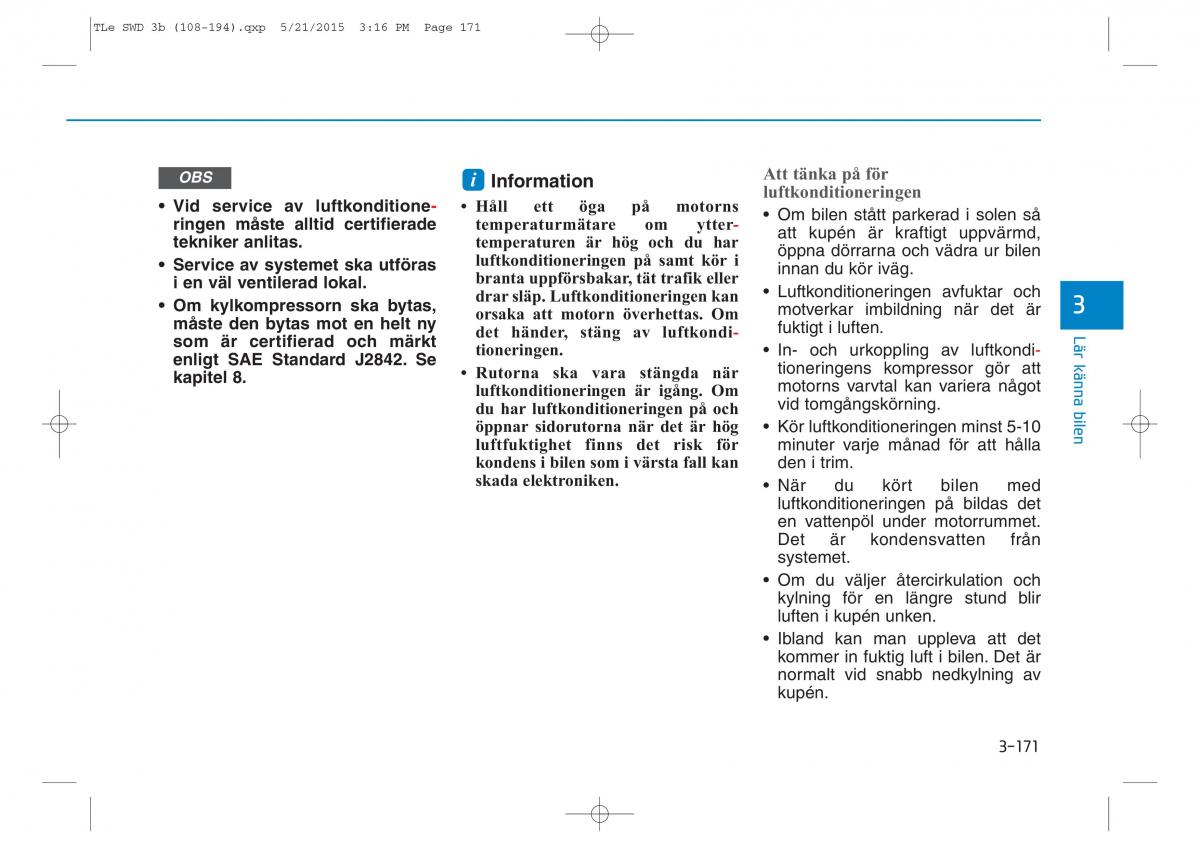 TLe SWD 3b (108-194).qxp 5/21/2015 3:16 PM Page 171

OBS

• Vid service av luftkonditioneringen måste alltid certifierade tekniker anlitas.

• Service av systemet ska utföras i en väl ventilerad lokal.

• Om kylkompressorn ska bytas, måste den bytas mot en helt ny som är certifierad och märkt enligt SAE Standard J2842. Se kapitel 8.

i Information

• Håll ett öga på motorns temperaturmätare om yttertemperaturen är hög och du har luftkonditioneringen på samt kör i branta uppförsbakar, tät trafik eller drar släp. Luftkonditioneringen kan orsaka att motorn överhettas. Om det händer, stäng av luftkonditioneringen.

• Rutorna ska vara stängda när luftkonditioneringen är igång. Om du har luftkonditioneringen på och öppnar sidorutorna när det är hög luftfuktighet finns det risk för kondens i bilen som i värsta fall kan skada elektroniken.

Att tänka på för luftkonditioneringen

• Om bilen stått parkerad i solen så att kupén är kraftigt uppvärmd, öppna dörrarna och vädra ur bilen innan du kör iväg.

• Luftkonditioneringen avfuktar och motverkar imbildning när det är fuktigt i luften.

• In- och urkoppling av luftkonditioneringens kompressor gör att motorns varvtal kan variera något vid tomgångskörning.

• Kör luftkonditioneringen minst 5-10 minuter varje månad för att hålla den i trim.

• När du kört bilen med luftkonditioneringen på bildas det en vattenpöl under motorrummet. Det är kondensvatten från systemet.

• Om du väljer återcirkulation och kylning för en längre stund blir luften i kupén unken.

• Ibland kan man uppleva att det kommer in fuktig luft i bilen. Det är normalt vid snabb nedkylning av kupén.

3

Lär känna bilen

3-171